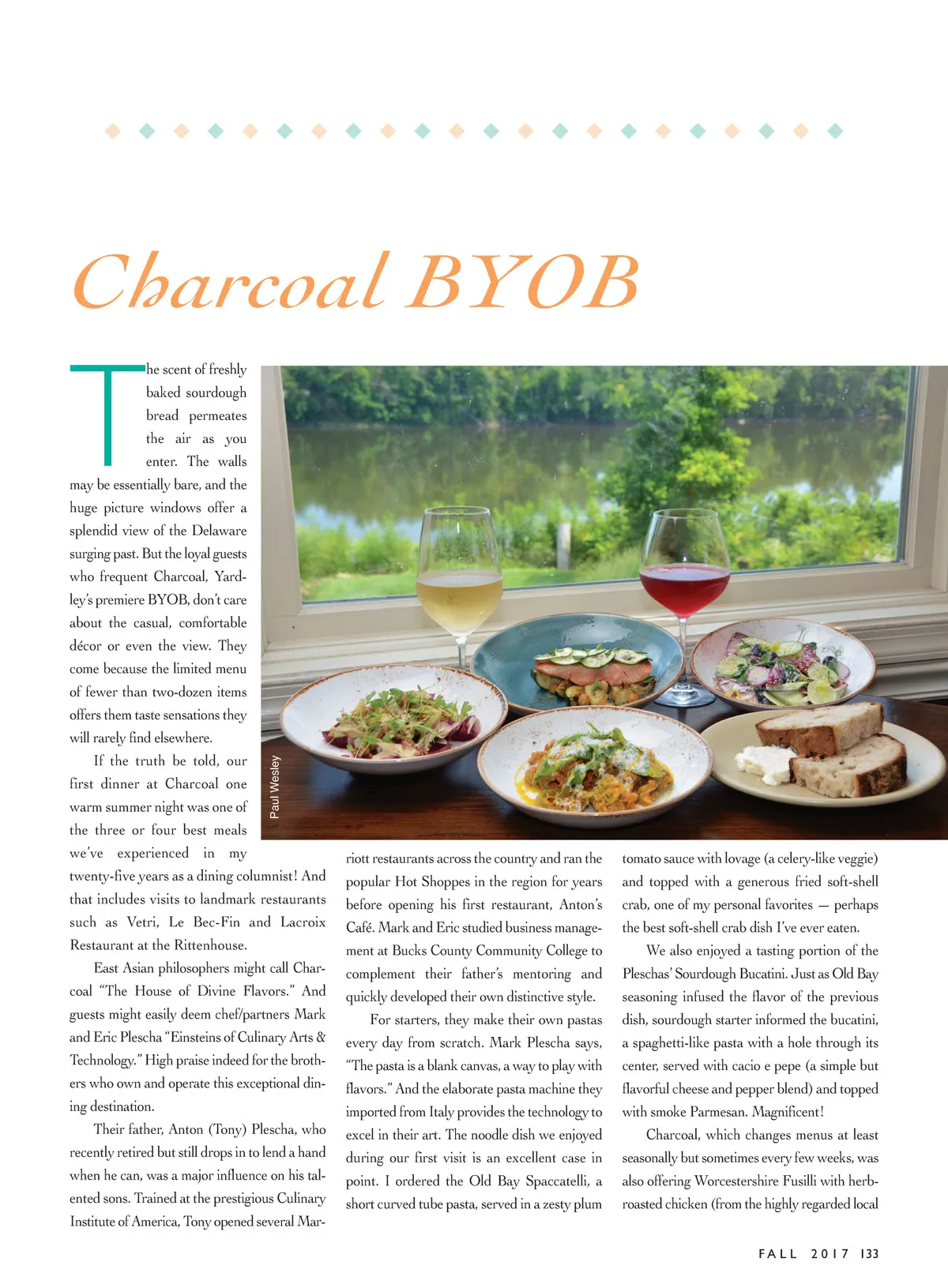 Charcoal BYOB

The scent of freshly baked sourdough bread permeates the air as you enter. The walls may be essentially bare, and the huge picture windows offer a splendid view of the Delaware surging past. But the loyal guests who frequent Charcoal, Yardley's premiere BYOB, don't care about the casual, comfortable décor or even the view. They come because the limited menu of fewer than two-dozen items offers them taste sensations they will rarely find elsewhere.

If the truth be told, our first dinner at Charcoal one warm summer night was one of the three or four best meals we've experienced in my twenty-five years as a dining columnist! And that includes visits to landmark restaurants such as Vetri, Le Bec-Fin and Lacroix Restaurant at the Rittenhouse.

East Asian philosophers might call Charcoal "The House of Divine Flavors." And guests might easily deem chef/partners Mark and Eric Plescha "Einsteins of Culinary Arts & Technology." High praise indeed for the brothers who own and operate this exceptional dining destination.

Their father, Anton (Tony) Plescha, who recently retired but still drops in to lend a hand when he can, was a major influence on his talented sons. Trained at the prestigious Culinary Institute of America, Tony opened several Marriott restaurants across the country and ran the popular Hot Shoppes in the region for years before opening his first restaurant, Anton's Café. Mark and Eric studied business management at Bucks County Community College to complement their father's mentoring and quickly developed their own distinctive style.

For starters, they make their own pastas every day from scratch. Mark Plescha says, "The pasta is a blank canvas, a way to play with flavors." And the elaborate pasta machine they imported from Italy provides the technology to excel in their art. The noodle dish we enjoyed during our first visit is an excellent case in point. I ordered the Old Bay Spaccatelli, a short curved tube pasta, served in a zesty plum tomato sauce with lovage (a celery-like veggie) and topped with a generous fried soft-shell crab, one of my personal favorites — perhaps the best soft-shell crab dish I've ever eaten.

We also enjoyed a tasting portion of the Pleschas' Sourdough Bucatini. Just as Old Bay seasoning infused the flavor of the previous dish, sourdough starter informed the bucatini, a spaghetti-like pasta with a hole through its center, served with cacio e pepe (a simple but flavorful cheese and pepper blend) and topped with smoke Parmesan. Magnificent!

Charcoal, which changes menus at least seasonally but sometimes every few weeks, was also offering Worcestershire Fusilli with herb-roasted chicken (from the highly regarded local

Paul Wesley

FALL 2017 133